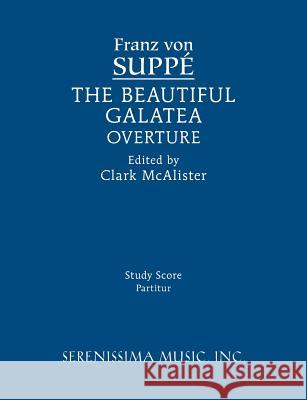 Franz von
SUPPÉ
THE BEAUTIFUL GALATEA
OVERTURE
Edited by
Clark McAlister

Study Score
Partitur

SERENISSIMA MUSIC, INC.

Kraina Książek